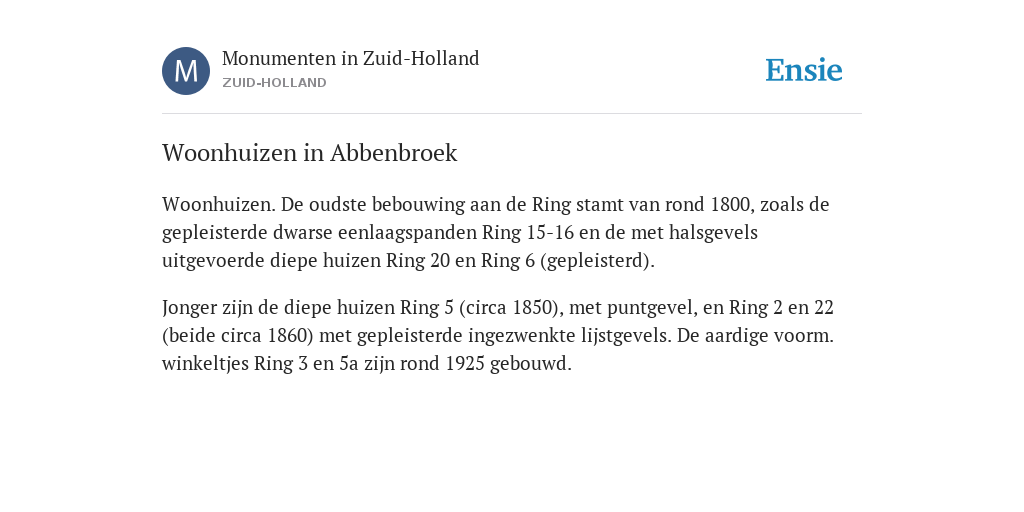 M

Monumenten in Zuid-Holland
ZUID-HOLLAND

Ensie

Woonhuizen in Abbenbroek

Woonhuizen. De oudste bebouwing aan de Ring stamt van rond 1800, zoals de gepleisterde dwarse eenlaagspanden Ring 15-16 en de met halsgevels uitgevoerde diepe huizen Ring 20 en Ring 6 (gepleisterd).

Jonger zijn de diepe huizen Ring 5 (circa 1850), met puntgevel, en Ring 2 en 22 (beide circa 1860) met gepleisterde ingezwenkte lijstgevels. De aardige voorm. winkeltjes Ring 3 en 5a zijn rond 1925 gebouwd.